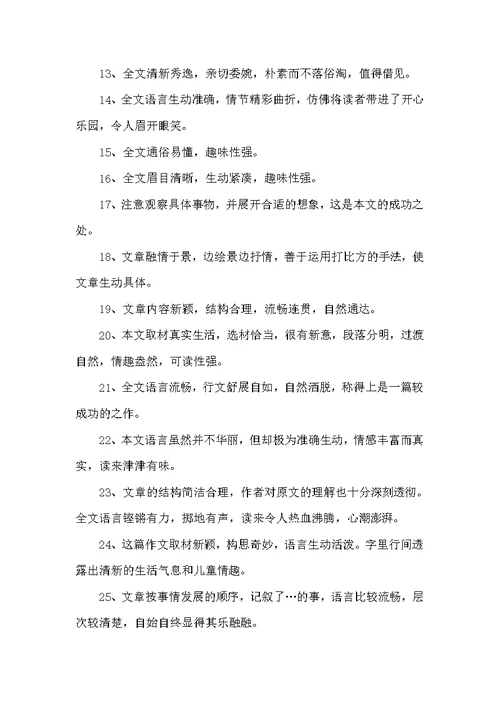 13、全文清新秀逸，亲切委婉，朴素而不落俗淘，值得借见。

14、全文语言生动准确，情节精彩曲折，仿佛将读者带进了开心乐园，令人眉开眼笑。

15、全文通俗易懂，趣味性强。

16、全文眉目清晰，生动紧凑，趣味性强。

17、注意观察具体事物，并展开合适的想象，这是本文的成功之处。

18、文章融情于景，边绘景边抒情，善于运用打比方的手法，使文章生动具体。

19、文章内容新颖，结构合理，流畅连贯，自然通达。

20、本文取材真实生活，选材恰当，很有新意，段落分明，过渡自然，情趣盎然，可读性强。

21、全文语言流畅，行文舒展自如，自然洒脱，称得上是一篇较成功的之作。

22、本文语言虽然并不华丽，但却极为准确生动，情感丰富而真实，读来津津有味。

23、文章的结构简洁合理，作者对原文的理解也十分深刻透彻。全文语言铿锵有力，掷地有声，读来令人热血沸腾，心潮澎湃。

24、这篇作文取材新颖，构思奇妙，语言生动活泼。字里行间透露出清新的生活气息和儿童情趣。

25、文章按事情发展的顺序，记叙了…的事，语言比较流畅，层次较清楚，自始自终显得其乐融融。